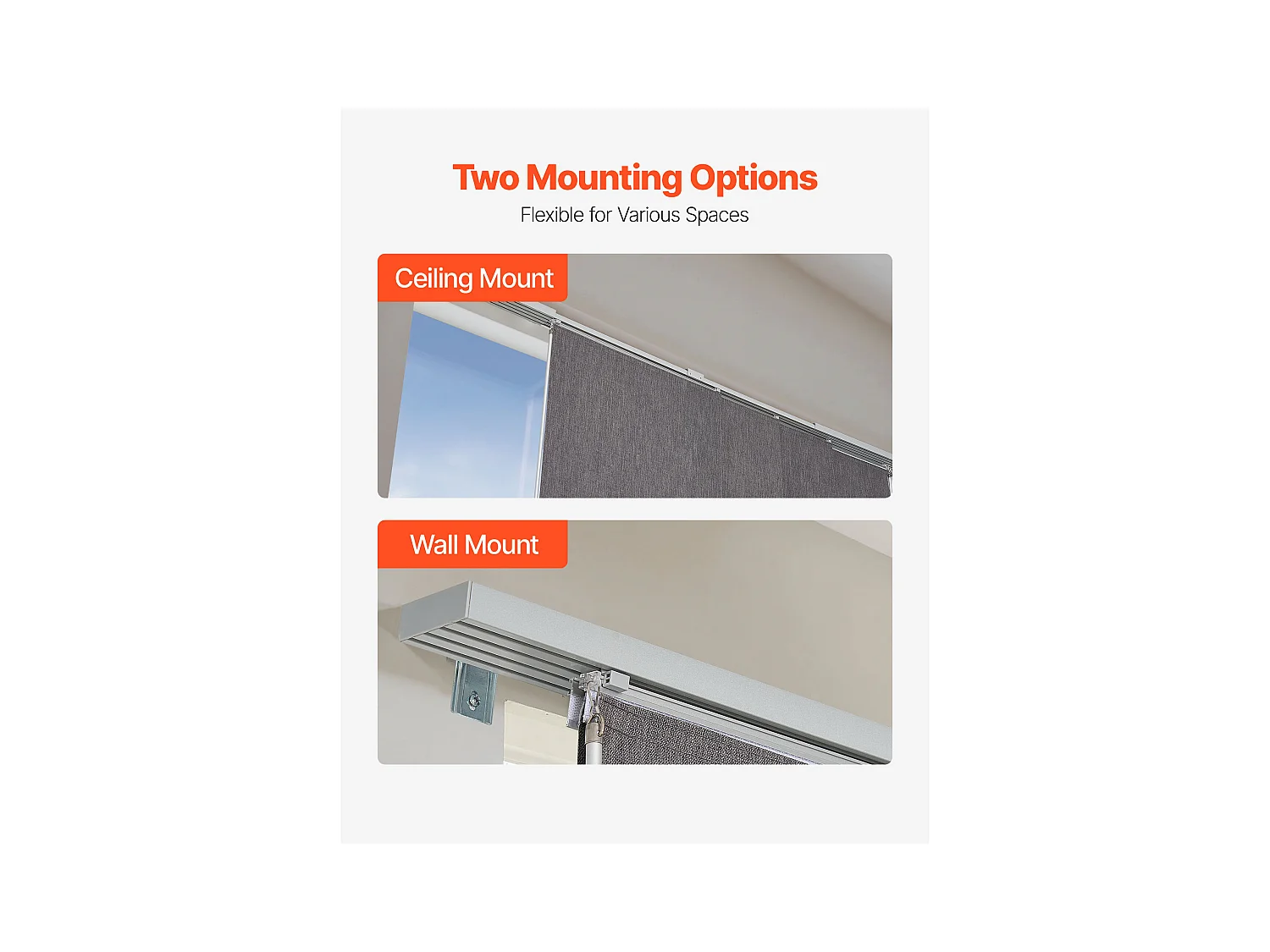 Two Mounting Options
Flexible for Various Spaces

Ceiling Mount

Wall Mount